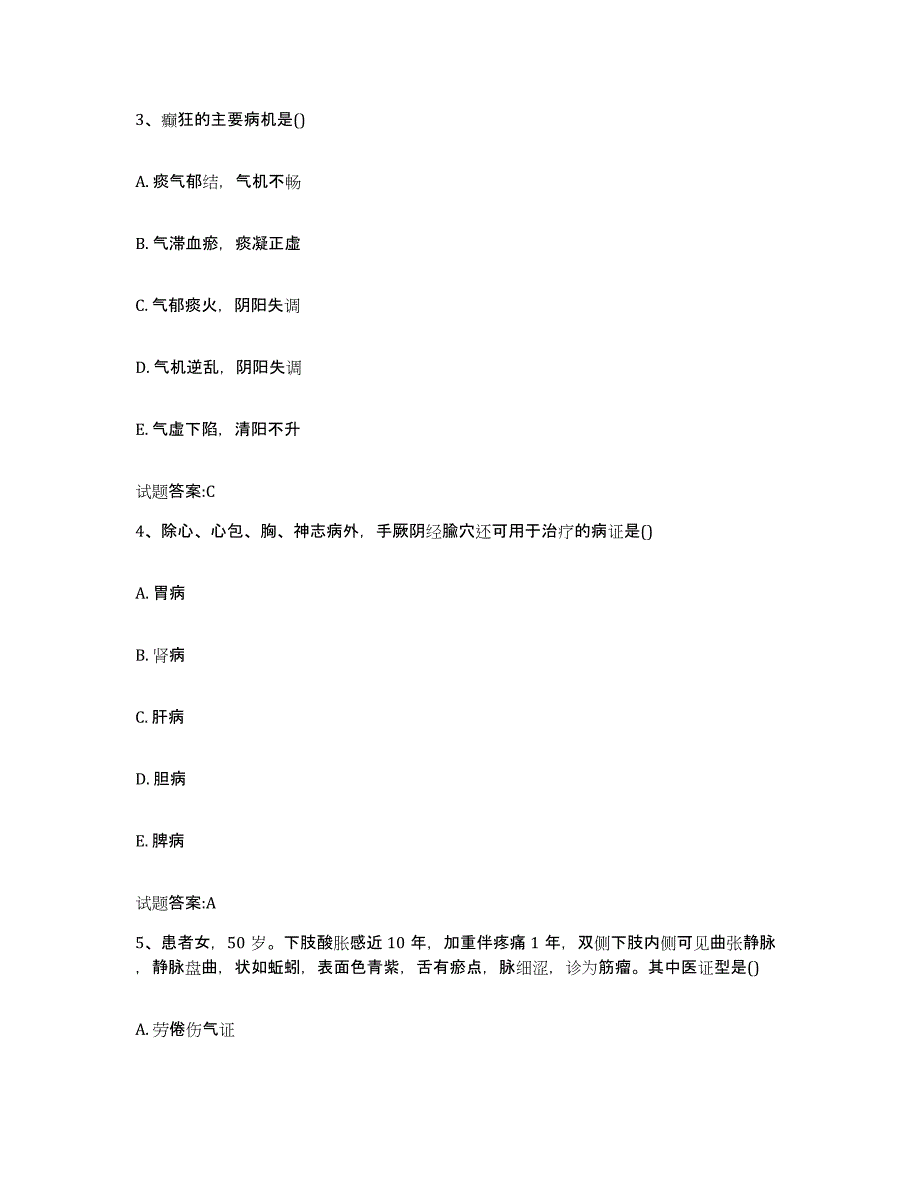 3、癫狂的主要病机是()

A. 痰气郁结，气机不畅

B. 气滞血瘀，痰凝正虚

C. 气郁痰火，阴阳失调

D. 气机逆乱，阴阳失调

E. 气虚下陷，清阳不升

试题答案:C

4、除心、心包、胸、神志病外，手厥阴经腧穴还可用于治疗的病证是()

A. 胃病

B. 肾病

C. 肝病

D. 胆病

E. 脾病

试题答案:A

5、患者女，50 岁。下肢酸胀感近 10 年，加重伴疼痛 1 年，双侧下肢内侧可见曲张静脉，静脉盘曲，状如蚯蚓，表面色青紫，舌有瘀点，脉细涩，诊为筋瘤。其中医证型是()

A. 劳倦伤气证